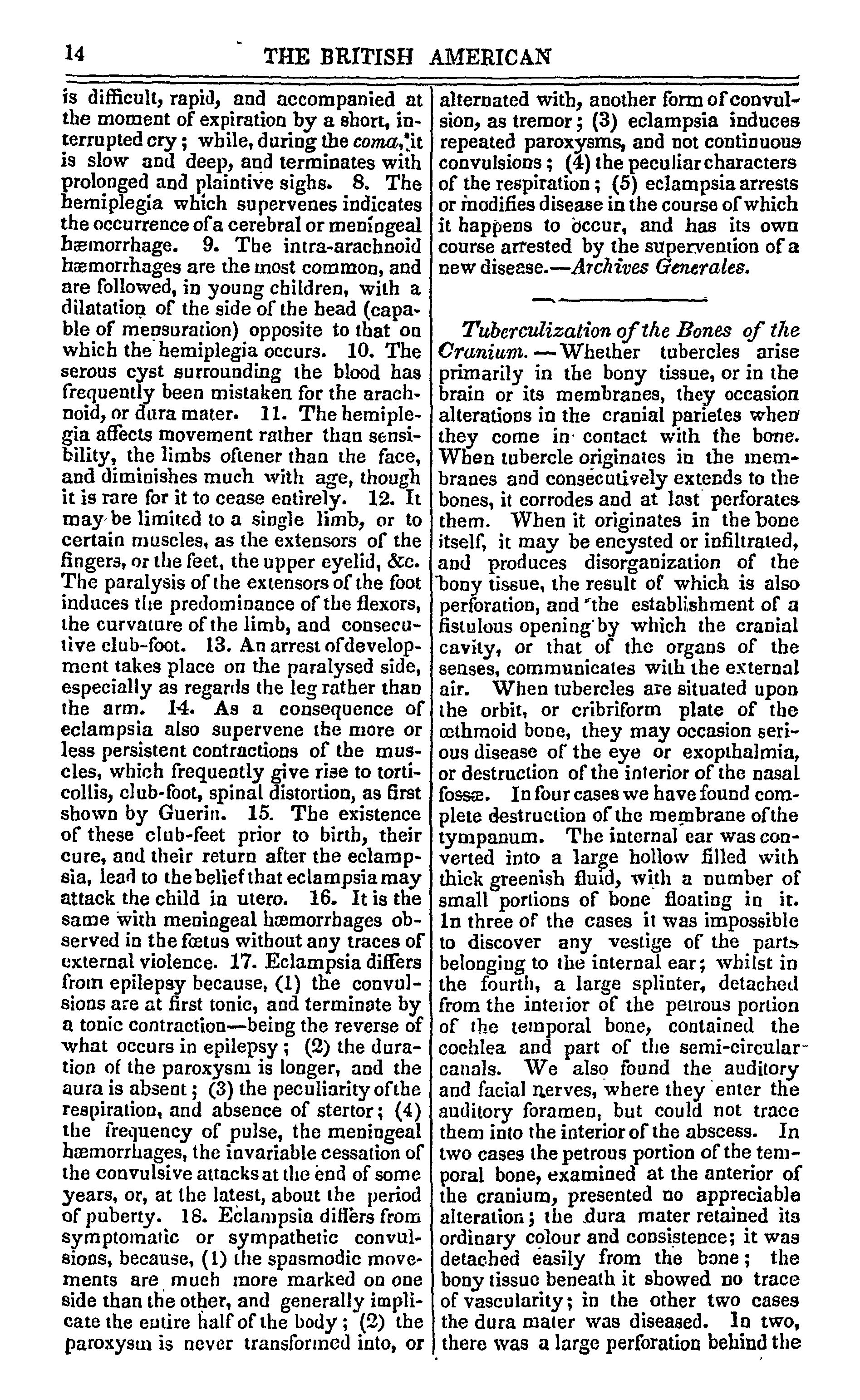 14 THE BRITISH AMERICAN

is difficult, rapid, and accompanied at the moment of expiration by a short, interrupted cry; while, during the coma, it is slow and deep, and terminates with prolonged and plaintive sighs. 8. The hemiplegia which supervenes indicates the occurrence of a cerebral or meningeal hæmorrhage. 9. The intra-arachnoid hæmorrhages are the most common, and are followed, in young children, with a dilatation of the side of the head (capable of mensuration) opposite to that on which the hemiplegia occurs. 10. The serous cyst surrounding the blood has frequently been mistaken for the arachnoid, or dura mater. 11. The hemiplegia affects movement rather than sensibility, the limbs oftener than the face, and diminishes much with age, though it is rare for it to cease entirely. 12. It may be limited to a single limb, or to certain muscles, as the extensors of the fingers, or the feet, the upper eyelid, &c. The paralysis of the extensors of the foot induces the predominance of the flexors, the curvature of the limb, and consecutive club-foot. 13. An arrest of development takes place on the paralysed side, especially as regards the leg rather than the arm. 14. As a consequence of eclampsia also supervene the more or less persistent contractions of the muscles, which frequently give rise to torticollis, club-foot, spinal distortion, as first shown by Guerin. 15. The existence of these club-feet prior to birth, their cure, and their return after the eclampsia, lead to the belief that eclampsia may attack the child in utero. 16. It is the same with meningeal hæmorrhages observed in the fœtus without any traces of external violence. 17. Eclampsia differs from epilepsy because, (1) the convulsions are at first tonic, and terminate by a tonic contraction—being the reverse of what occurs in epilepsy; (2) the duration of the paroxysm is longer, and the aura is absent; (3) the peculiarity of the respiration, and absence of stertor; (4) the frequency of pulse, the meningeal hæmorrhages, the invariable cessation of the convulsive attacks at the end of some years, or, at the latest, about the period of puberty. 18. Eclampsia differs from symptomatic or sympathetic convulsions, because, (1) the spasmodic movements are much more marked on one side than the other, and generally implicate the entire half of the body; (2) the paroxysm is never transformed into, or alternated with, another form of convulsion, as tremor; (3) eclampsia induces repeated paroxysms, and not continuous convulsions; (4) the peculiar characters of the respiration; (5) eclampsia arrests or modifies disease in the course of which it happens to occur, and has its own course arrested by the supervention of a new disease.—Archives Generales.

Tuberculization of the Bones of the Cranium.—Whether tubercles arise primarily in the bony tissue, or in the brain or its membranes, they occasion alterations in the cranial parietes when they come in contact with the bone. When tubercle originates in the membranes and consecutively extends to the bones, it corrodes and at last perforates them. When it originates in the bone itself, it may be encysted or infiltrated, and produces disorganization of the bony tissue, the result of which is also perforation, and the establishment of a fistulous opening by which the cranial cavity, or that of the organs of the senses, communicates with the external air. When tubercles are situated upon the orbit, or cribriform plate of the œthmoid bone, they may occasion serious disease of the eye or exopthalmia, or destruction of the interior of the nasal fossæ. In four cases we have found complete destruction of the membrane of the tympanum. The internal ear was converted into a large hollow filled with thick greenish fluid, with a number of small portions of bone floating in it. In three of the cases it was impossible to discover any vestige of the parts belonging to the internal ear; whilst in the fourth, a large splinter, detached from the interior of the petrous portion of the temporal bone, contained the cochlea and part of the semi-circular canals. We also found the auditory and facial nerves, where they enter the auditory foramen, but could not trace them into the interior of the abscess. In two cases the petrous portion of the temporal bone, examined at the anterior of the cranium, presented no appreciable alteration; the dura mater retained its ordinary colour and consistence; it was detached easily from the bone; the bony tissue beneath it showed no trace of vascularity; in the other two cases the dura mater was diseased. In two, there was a large perforation behind the